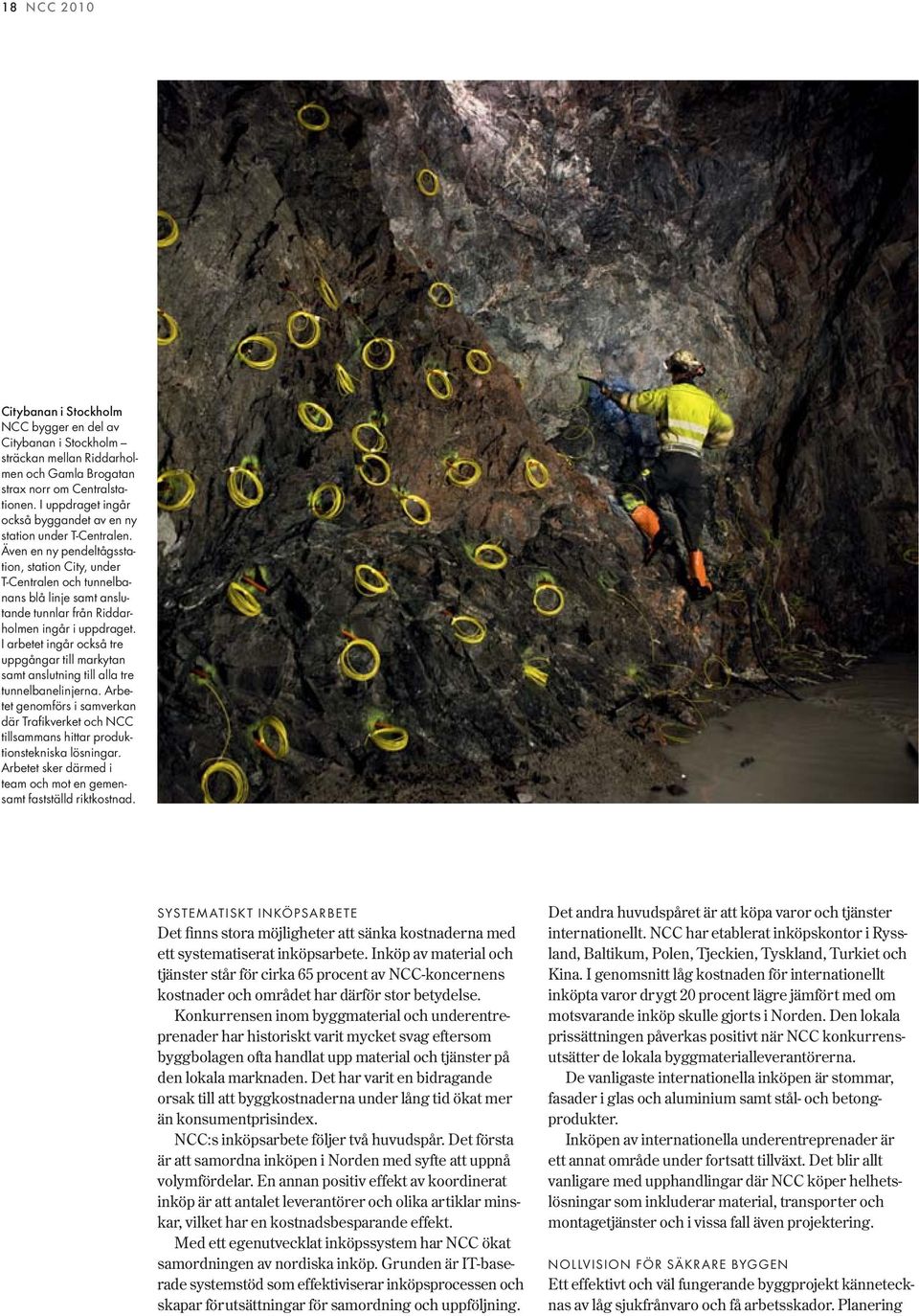 18 NCC 2010

Citybanan i Stockholm
NCC bygger en del av Citybanan i Stockholm – sträckan mellan Riddarholmen och Gamla Brogatan strax norr om Centralstationen. I uppdraget ingår också byggandet av en ny station under T-Centralen. Även en ny pendeltågsstation, station City, under T-Centralen och tunnelbanans blå linje samt anslutande tunnlar från Riddarholmen ingår i uppdraget. I arbetet ingår också tre uppgångar till markytan samt anslutning till alla tre tunnelbanelinjerna. Arbetet genomförs i samverkan där Trafikverket och NCC tillsammans hittar produktionstekniska lösningar. Arbetet sker därmed i team och mot en gemensamt fastställd riktkostnad.

SYSTEMATISKT INKÖPSARBETE
Det finns stora möjligheter att sänka kostnaderna med ett systematiserat inköpsarbete. Inköp av material och tjänster står för cirka 65 procent av NCC-koncernens kostnader och området har därför stor betydelse.

Konkurrensen inom byggmaterial och underentreprenader har historiskt varit mycket svag eftersom byggbolagen ofta handlat upp material och tjänster på den lokala marknaden. Det har varit en bidragande orsak till att byggkostnaderna under lång tid ökat mer än konsumentprisindex.

NCC:s inköpsarbete följer två huvudspår. Det första är att samordna inköpen i Norden med syfte att uppnå volymfördelar. En annan positiv effekt av koordinerat inköp är att antalet leverantörer och olika artiklar minskar, vilket har en kostnadsbesparande effekt.

Med ett egenutvecklat inköpssystem har NCC ökat samordningen av nordiska inköp. Grunden är IT-baserade systemstöd som effektiviserar inköpsprocessen och skapar förutsättningar för samordning och uppföljning.

Det andra huvudspåret är att köpa varor och tjänster internationellt. NCC har etablerat inköpskontor i Ryssland, Baltikum, Polen, Tjeckien, Tyskland, Turkiet och Kina. I genomsnitt låg kostnaden för internationellt inköpta varor drygt 20 procent lägre jämfört med om motsvarande inköp skulle gjorts i Norden. Den lokala prissättningen påverkas positivt när NCC konkurrensutsätter de lokala byggmaterialleverantörerna.

De vanligaste internationella inköpen är stommar, fasader i glas och aluminium samt stål- och betongprodukter.

Inköpen av internationella underentreprenader är ett annat område under fortsatt tillväxt. Det blir allt vanligare med upphandlingar där NCC köper helhetslösningar som inkluderar material, transporter och montagetjänster och i vissa fall även projektering.

NOLLVISION FÖR SÄKRARE BYGGEN
Ett effektivt och väl fungerande byggprojekt kännetecknas av låg sjukfrånvaro och få arbetsskador. Planering